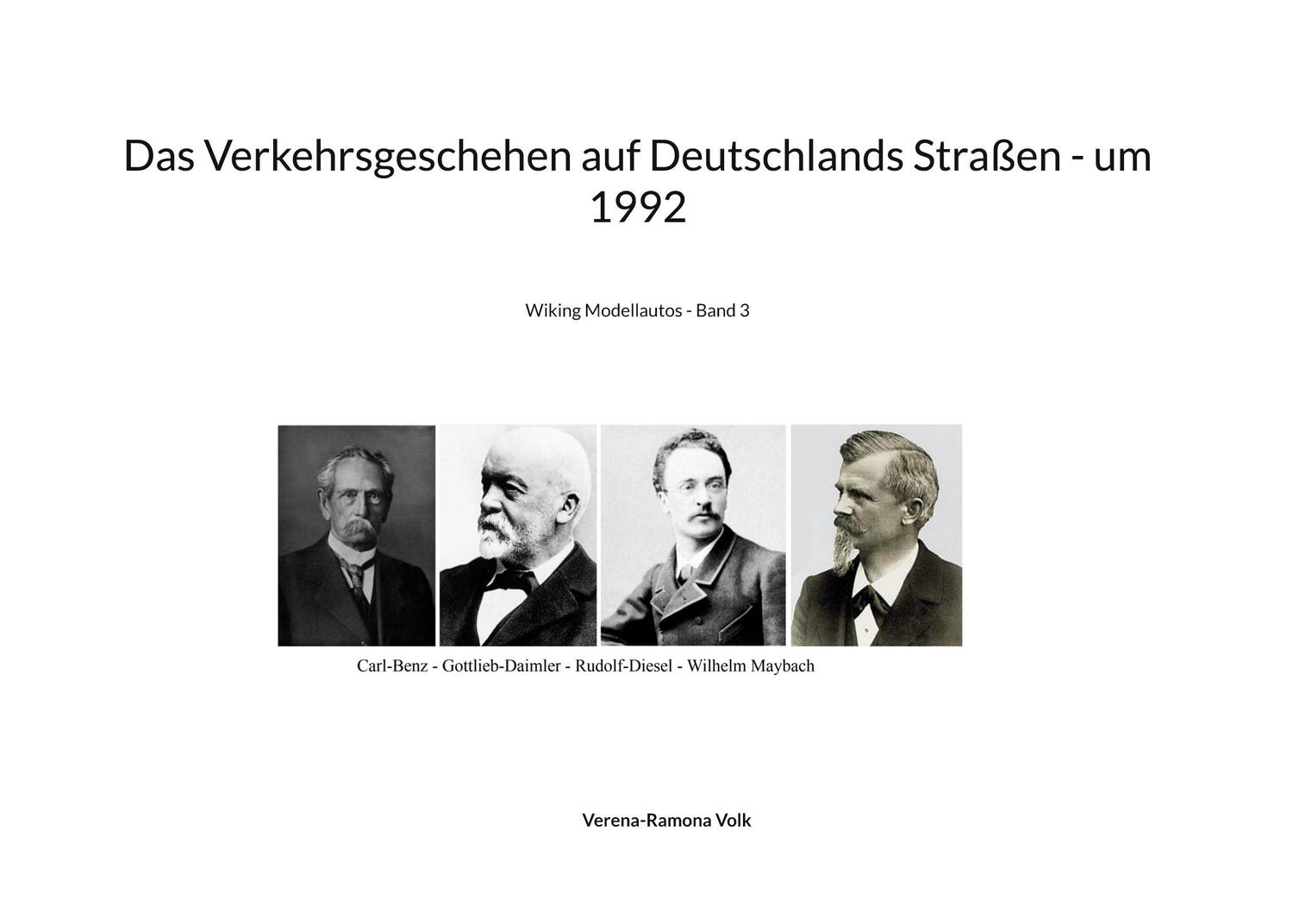 Das Verkehrsgeschehen auf Deutschlands Straßen - um 1992

Wiking Modellautos - Band 3

Carl-Benz - Gottlieb-Daimler - Rudolf-Diesel - Wilhelm Maybach

Verena-Ramona Volk